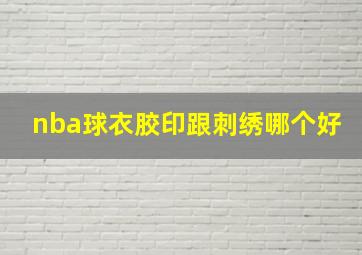 nba球衣胶印跟刺绣哪个好